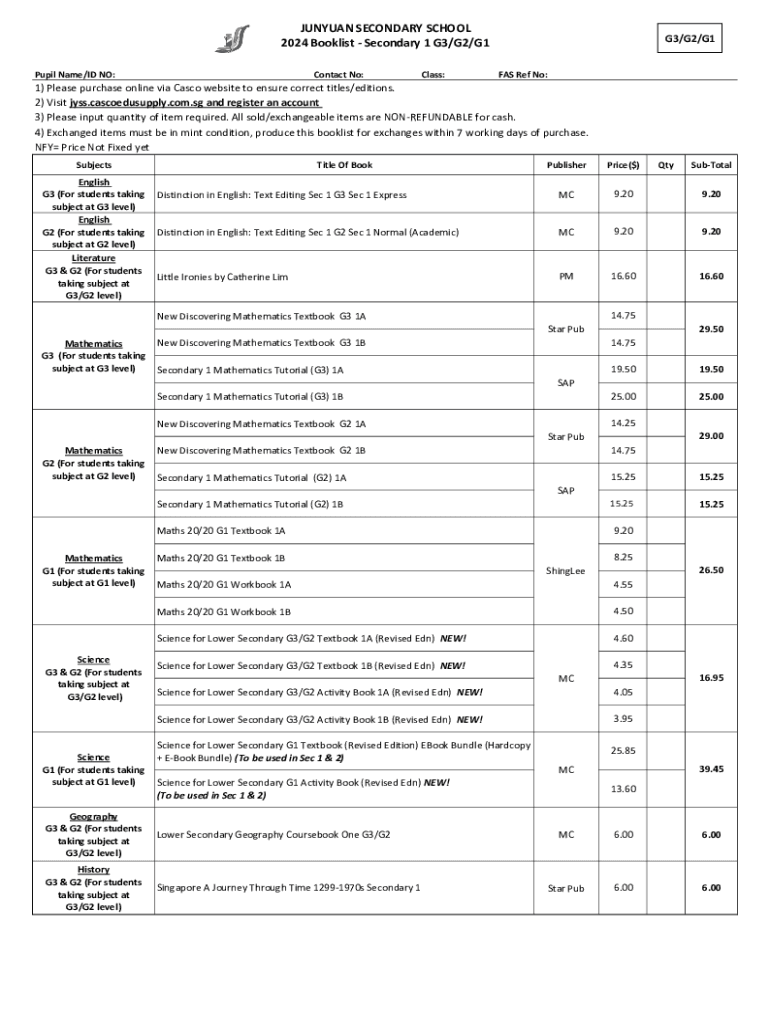 JUNYUAN SECONDARY SCHOOL
2024 Booklist - Secondary 1 G3/G2/G1

G3/G2/G1

Pupil Name/ID NO: Contact No: Class: FAS Ref No:

1) Please purchase online via Casco website to ensure correct titles/editions.
2) Visit jyss.cascoedusupply.com.sg and register an account
3) Please input quantity of item required. All sold/exchangeable items are NON-REFUNDABLE for cash.
4) Exchanged items must be in mint condition, produce this booklist for exchanges within 7 working days of purchase.
NFY= Price Not Fixed yet

| Subjects | Title Of Book | Publisher | Price($) | Qty | Sub-Total |
|---|---|---|---|---|---|
| English G3 (For students taking subject at G3 level) | Distinction in English: Text Editing Sec 1 G3 Sec 1 Express | MC | 9.20 | | 9.20 |
| English G2 (For students taking subject at G2 level) | Distinction in English: Text Editing Sec 1 G2 Sec 1 Normal (Academic) | MC | 9.20 | | 9.20 |
| Literature G3 & G2 (For students taking subject at G3/G2 level) | Little Ironies by Catherine Lim | PM | 16.60 | | 16.60 |
| Mathematics G3 (For students taking subject at G3 level) | New Discovering Mathematics Textbook G3 1A | Star Pub | 14.75 | | 29.50 |
| | New Discovering Mathematics Textbook G3 1B | | 14.75 | | |
| | Secondary 1 Mathematics Tutorial (G3) 1A | SAP | 19.50 | | 19.50 |
| | Secondary 1 Mathematics Tutorial (G3) 1B | | 25.00 | | 25.00 |
| Mathematics G2 (For students taking subject at G2 level) | New Discovering Mathematics Textbook G2 1A | Star Pub | 14.25 | | 29.00 |
| | New Discovering Mathematics Textbook G2 1B | | 14.75 | | |
| | Secondary 1 Mathematics Tutorial (G2) 1A | SAP | 15.25 | | 15.25 |
| | Secondary 1 Mathematics Tutorial (G2) 1B | | 15.25 | | 15.25 |
| Mathematics G1 (For students taking subject at G1 level) | Maths 20/20 G1 Textbook 1A | ShingLee | 9.20 | | 26.50 |
| | Maths 20/20 G1 Textbook 1B | | 8.25 | | |
| | Maths 20/20 G1 Workbook 1A | | 4.55 | | |
| | Maths 20/20 G1 Workbook 1B | | 4.50 | | |
| Science G3 & G2 (For students taking subject at G3/G2 level) | Science for Lower Secondary G3/G2 Textbook 1A (Revised Edn) NEW! | MC | 4.60 | | 16.95 |
| | Science for Lower Secondary G3/G2 Textbook 1B (Revised Edn) NEW! | | 4.35 | | |
| | Science for Lower Secondary G3/G2 Activity Book 1A (Revised Edn) NEW! | | 4.05 | | |
| | Science for Lower Secondary G3/G2 Activity Book 1B (Revised Edn) NEW! | | 3.95 | | |
| Science G1 (For students taking subject at G1 level) | Science for Lower Secondary G1 Textbook (Revised Edition) EBook Bundle (Hardcopy + E-Book Bundle) (To be used in Sec 1 & 2) | MC | 25.85 | | 39.45 |
| | Science for Lower Secondary G1 Activity Book (Revised Edn) NEW! (To be used in Sec 1 & 2) | | 13.60 | | |
| Geography G3 & G2 (For students taking subject at G3/G2 level) | Lower Secondary Geography Coursebook One G3/G2 | MC | 6.00 | | 6.00 |
| History G3 & G2 (For students taking subject at G3/G2 level) | Singapore A Journey Through Time 1299-1970s Secondary 1 | Star Pub | 6.00 | | 6.00 |